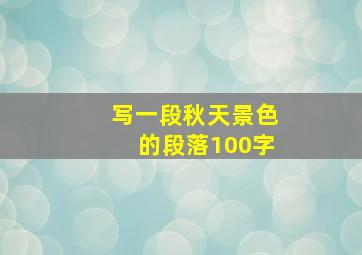 写一段秋天景色的段落100字